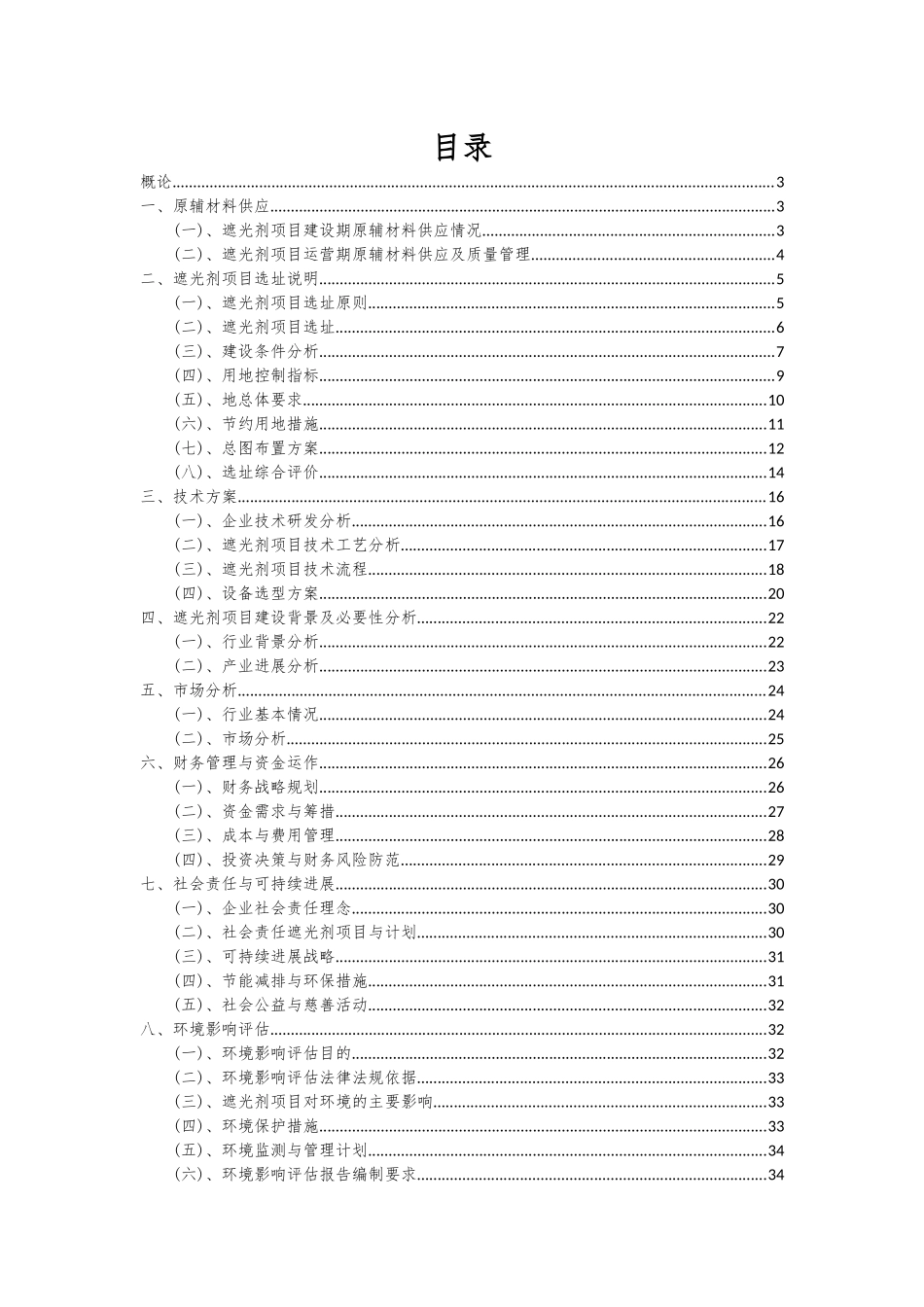 目录

概论......3
一、原辅材料供应......3
（一）、遮光剂项目建设期原辅材料供应情况......3
（二）、遮光剂项目运营期原辅材料供应及质量管理......4
二、遮光剂项目选址说明......5
（一）、遮光剂项目选址原则......5
（二）、遮光剂项目选址......6
（三）、建设条件分析......7
（四）、用地控制指标......9
（五）、地总体要求......10
（六）、节约用地措施......11
（七）、总图布置方案......12
（八）、选址综合评价......14
三、技术方案......16
（一）、企业技术研发分析......16
（二）、遮光剂项目技术工艺分析......17
（三）、遮光剂项目技术流程......18
（四）、设备选型方案......20
四、遮光剂项目建设背景及必要性分析......22
（一）、行业背景分析......22
（二）、产业进展分析......23
五、市场分析......24
（一）、行业基本情况......24
（二）、市场分析......25
六、财务管理与资金运作......26
（一）、财务战略规划......26
（二）、资金需求与筹措......27
（三）、成本与费用管理......28
（四）、投资决策与财务风险防范......29
七、社会责任与可持续进展......30
（一）、企业社会责任理念......30
（二）、社会责任遮光剂项目与计划......30
（三）、可持续进展战略......31
（四）、节能减排与环保措施......31
（五）、社会公益与慈善活动......32
八、环境影响评估......32
（一）、环境影响评估目的......32
（二）、环境影响评估法律法规依据......33
（三）、遮光剂项目对环境的主要影响......33
（四）、环境保护措施......33
（五）、环境监测与管理计划......34
（六）、环境影响评估报告编制要求......34